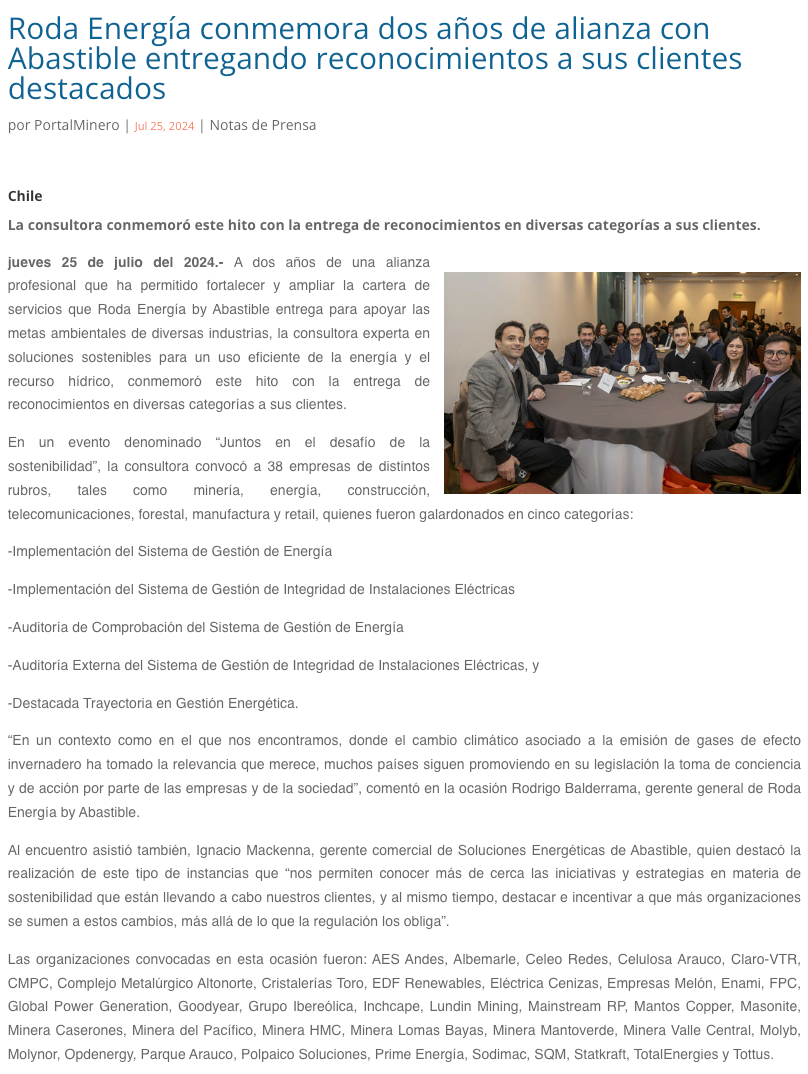 Roda Energía conmemora dos años de alianza con Abastible entregando reconocimientos a sus clientes destacados

por PortalMinero | Jul 25, 2024 | Notas de Prensa

Chile

La consultora conmemoró este hito con la entrega de reconocimientos en diversas categorías a sus clientes.

jueves 25 de julio del 2024.- A dos años de una alianza profesional que ha permitido fortalecer y ampliar la cartera de servicios que Roda Energía by Abastible entrega para apoyar las metas ambientales de diversas industrias, la consultora experta en soluciones sostenibles para un uso eficiente de la energía y el recurso hídrico, conmemoró este hito con la entrega de reconocimientos en diversas categorías a sus clientes.

En un evento denominado “Juntos en el desafío de la sostenibilidad”, la consultora convocó a 38 empresas de distintos rubros, tales como minería, energía, construcción, telecomunicaciones, forestal, manufactura y retail, quienes fueron galardonados en cinco categorías:

-Implementación del Sistema de Gestión de Energía

-Implementación del Sistema de Gestión de Integridad de Instalaciones Eléctricas

-Auditoría de Comprobación del Sistema de Gestión de Energía

-Auditoría Externa del Sistema de Gestión de Integridad de Instalaciones Eléctricas, y

-Destacada Trayectoria en Gestión Energética.

“En un contexto como en el que nos encontramos, donde el cambio climático asociado a la emisión de gases de efecto invernadero ha tomado la relevancia que merece, muchos países siguen promoviendo en su legislación la toma de conciencia y de acción por parte de las empresas y de la sociedad”, comentó en la ocasión Rodrigo Balderrama, gerente general de Roda Energía by Abastible.

Al encuentro asistió también, Ignacio Mackenna, gerente comercial de Soluciones Energéticas de Abastible, quien destacó la realización de este tipo de instancias que “nos permiten conocer más de cerca las iniciativas y estrategias en materia de sostenibilidad que están llevando a cabo nuestros clientes, y al mismo tiempo, destacar e incentivar a que más organizaciones se sumen a estos cambios, más allá de lo que la regulación los obliga”.

Las organizaciones convocadas en esta ocasión fueron: AES Andes, Albemarle, Celeo Redes, Celulosa Arauco, Claro-VTR, CMPC, Complejo Metalúrgico Altonorte, Cristalerías Toro, EDF Renewables, Eléctrica Cenizas, Empresas Melón, Enami, FPC, Global Power Generation, Goodyear, Grupo Ibereólica, Inchcape, Lundin Mining, Mainstream RP, Mantos Copper, Masonite, Minera Caserones, Minera del Pacífico, Minera HMC, Minera Lomas Bayas, Minera Mantoverde, Minera Valle Central, Molyb, Molynor, Opdenergy, Parque Arauco, Polpaico Soluciones, Prime Energía, Sodimac, SQM, Statkraft, TotalEnergies y Tottus.